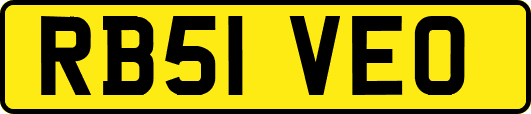 RB51 VEO